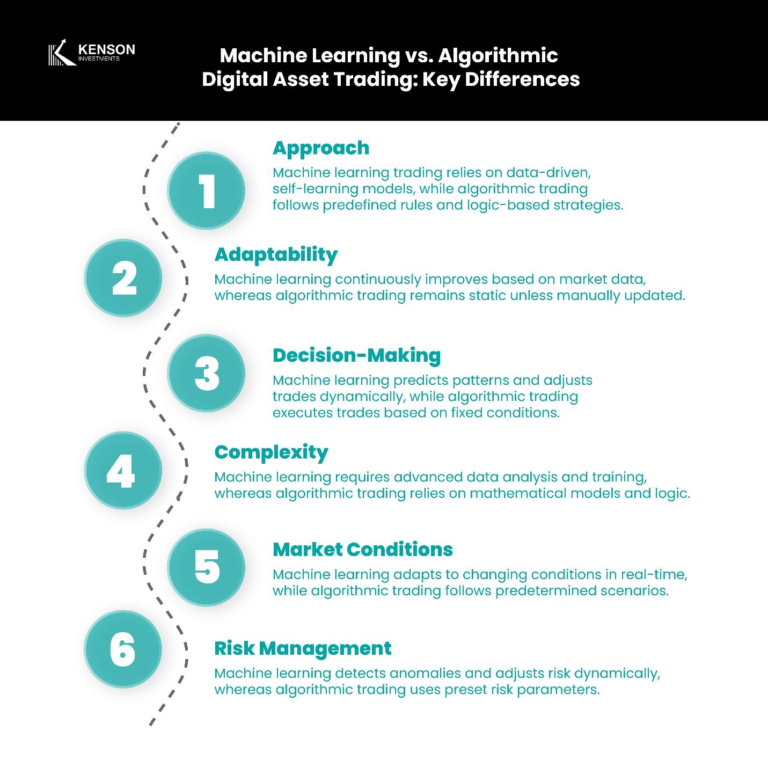 KENSON
INVESTMENTS

Machine Learning vs. Algorithmic Digital Asset Trading: Key Differences

1
Approach
Machine learning trading relies on data-driven, self-learning models, while algorithmic trading follows predefined rules and logic-based strategies.

2
Adaptability
Machine learning continuously improves based on market data, whereas algorithmic trading remains static unless manually updated.

3
Decision-Making
Machine learning predicts patterns and adjusts trades dynamically, while algorithmic trading executes trades based on fixed conditions.

4
Complexity
Machine learning requires advanced data analysis and training, whereas algorithmic trading relies on mathematical models and logic.

5
Market Conditions
Machine learning adapts to changing conditions in real-time, while algorithmic trading follows predetermined scenarios.

6
Risk Management
Machine learning detects anomalies and adjusts risk dynamically, whereas algorithmic trading uses preset risk parameters.